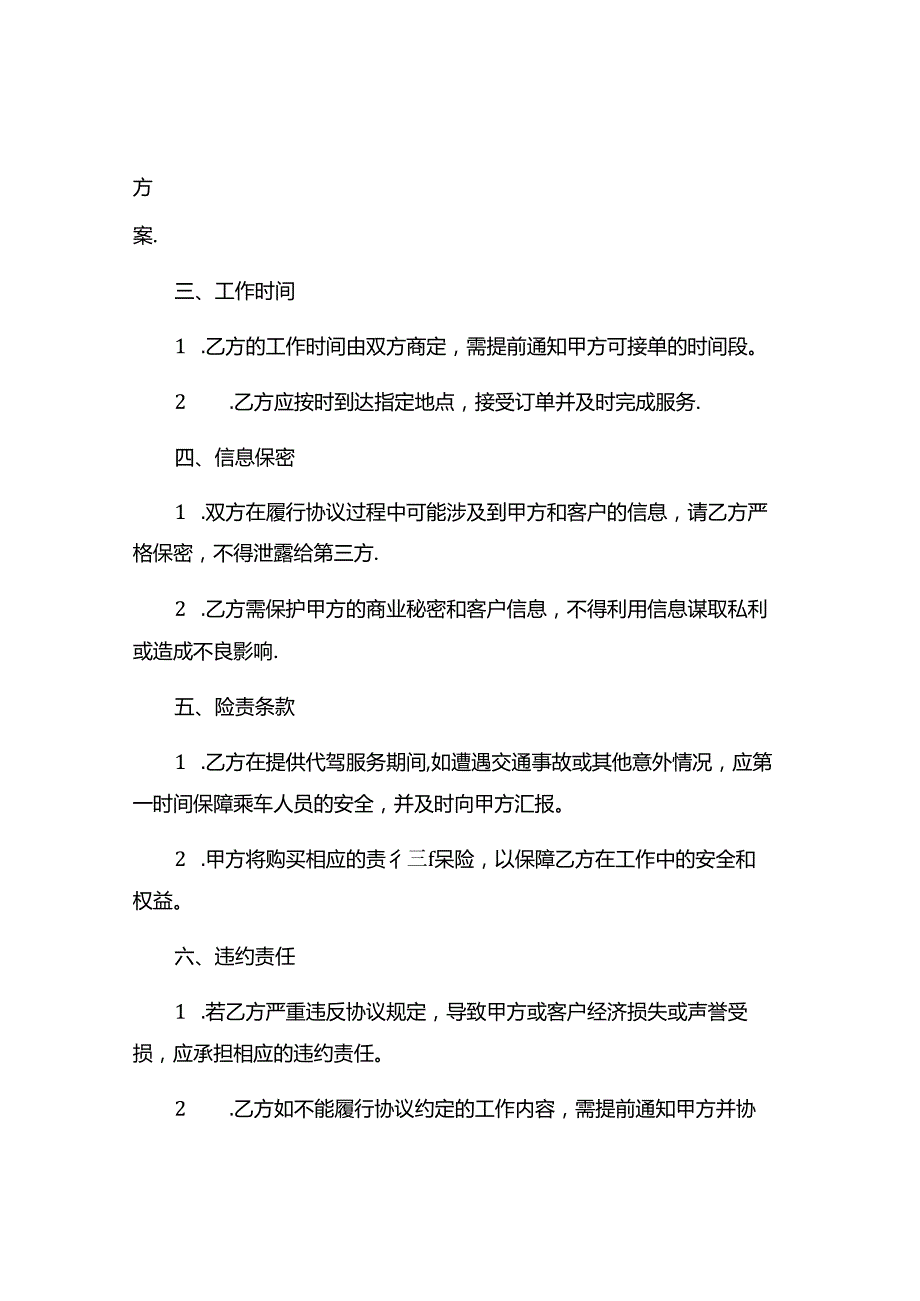 方

案.

三、工作时间

1 .乙方的工作时间由双方商定，需提前通知甲方可接单的时间段。

2 .乙方应按时到达指定地点，接受订单并及时完成服务.

四、信息保密

1 .双方在履行协议过程中可能涉及到甲方和客户的信息，请乙方严格保密，不得泄露给第三方.

2 .乙方需保护甲方的商业秘密和客户信息，不得利用信息谋取私利或造成不良影响.

五、险责条款

1 .乙方在提供代驾服务期间,如遭遇交通事故或其他意外情况，应第一时间保障乘车人员的安全，并及时向甲方汇报。

2 .甲方将购买相应的责彳三f保险，以保障乙方在工作中的安全和权益。

六、违约责任

1 .若乙方严重违反协议规定，导致甲方或客户经济损失或声誉受损，应承担相应的违约责任。

2 .乙方如不能履行协议约定的工作内容，需提前通知甲方并协